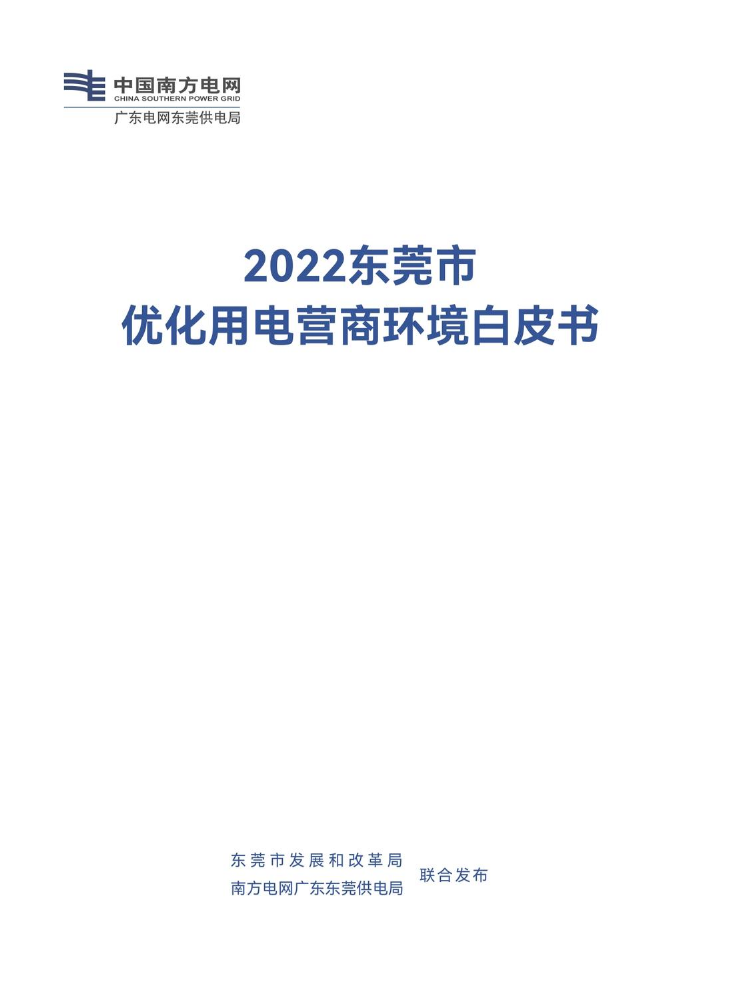 中国南方电网
CHINA SOUTHERN POWER GRID
广东电网东莞供电局

2022东莞市
优化用电营商环境白皮书

东莞市发展和改革局
南方电网广东东莞供电局
联合发布